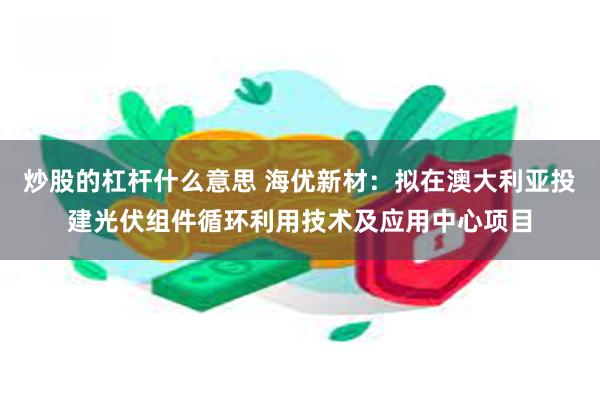 炒股的杠杆什么意思 海优新材：拟在澳大利亚投建光伏组件循环利用技术及应用中心项目